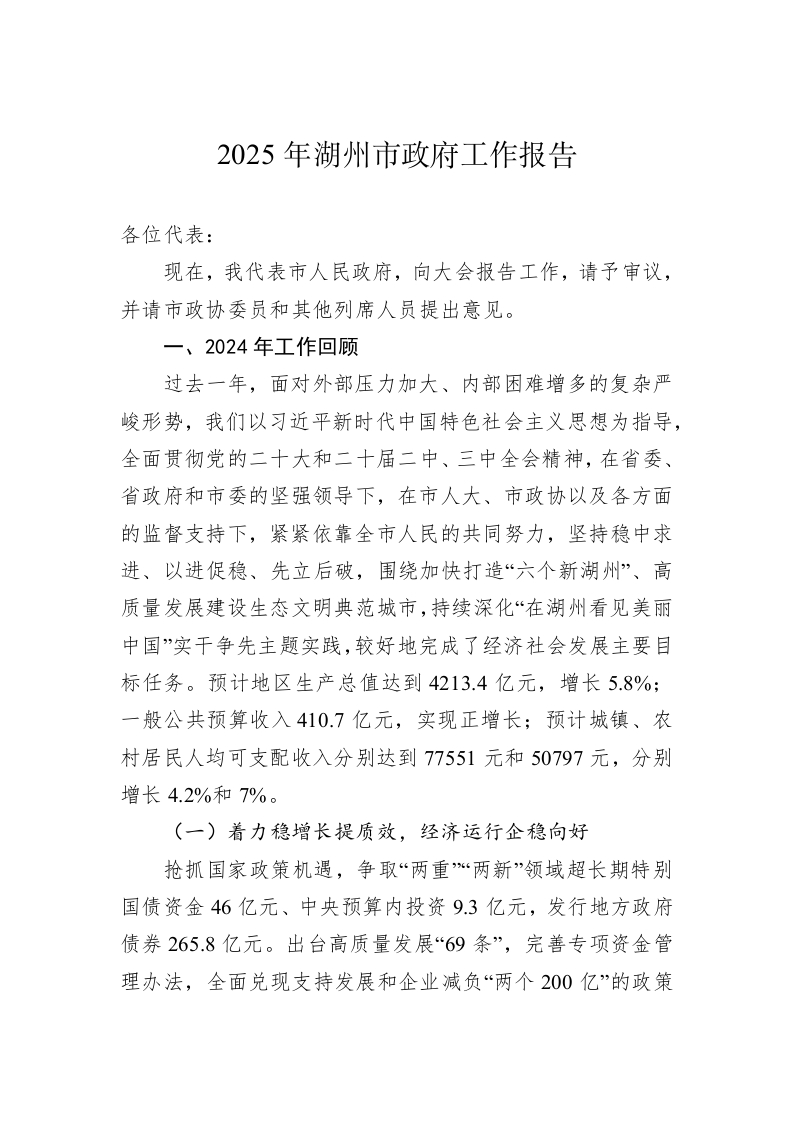 2025 年湖州市政府工作报告

各位代表：

现在，我代表市人民政府，向大会报告工作，请予审议，并请市政协委员和其他列席人员提出意见。

一、2024 年工作回顾

过去一年，面对外部压力加大、内部困难增多的复杂严峻形势，我们以习近平新时代中国特色社会主义思想为指导，全面贯彻党的二十大和二十届二中、三中全会精神，在省委、省政府和市委的坚强领导下，在市人大、市政协以及各方面的监督支持下，紧紧依靠全市人民的共同努力，坚持稳中求进、以进促稳、先立后破，围绕加快打造“六个新湖州”、高质量发展建设生态文明典范城市，持续深化“在湖州看见美丽中国”实干争先主题实践，较好地完成了经济社会发展主要目标任务。预计地区生产总值达到 4213.4 亿元，增长 5.8%；一般公共预算收入 410.7 亿元，实现正增长；预计城镇、农村居民人均可支配收入分别达到 77551 元和 50797 元，分别增长 4.2%和 7%。

（一）着力稳增长提质效，经济运行企稳向好

抢抓国家政策机遇，争取“两重”“两新”领域超长期特别国债资金 46 亿元、中央预算内投资 9.3 亿元，发行地方政府债券 265.8 亿元。出台高质量发展“69 条”，完善专项资金管理办法，全面兑现支持发展和企业减负“两个 200 亿”的政策